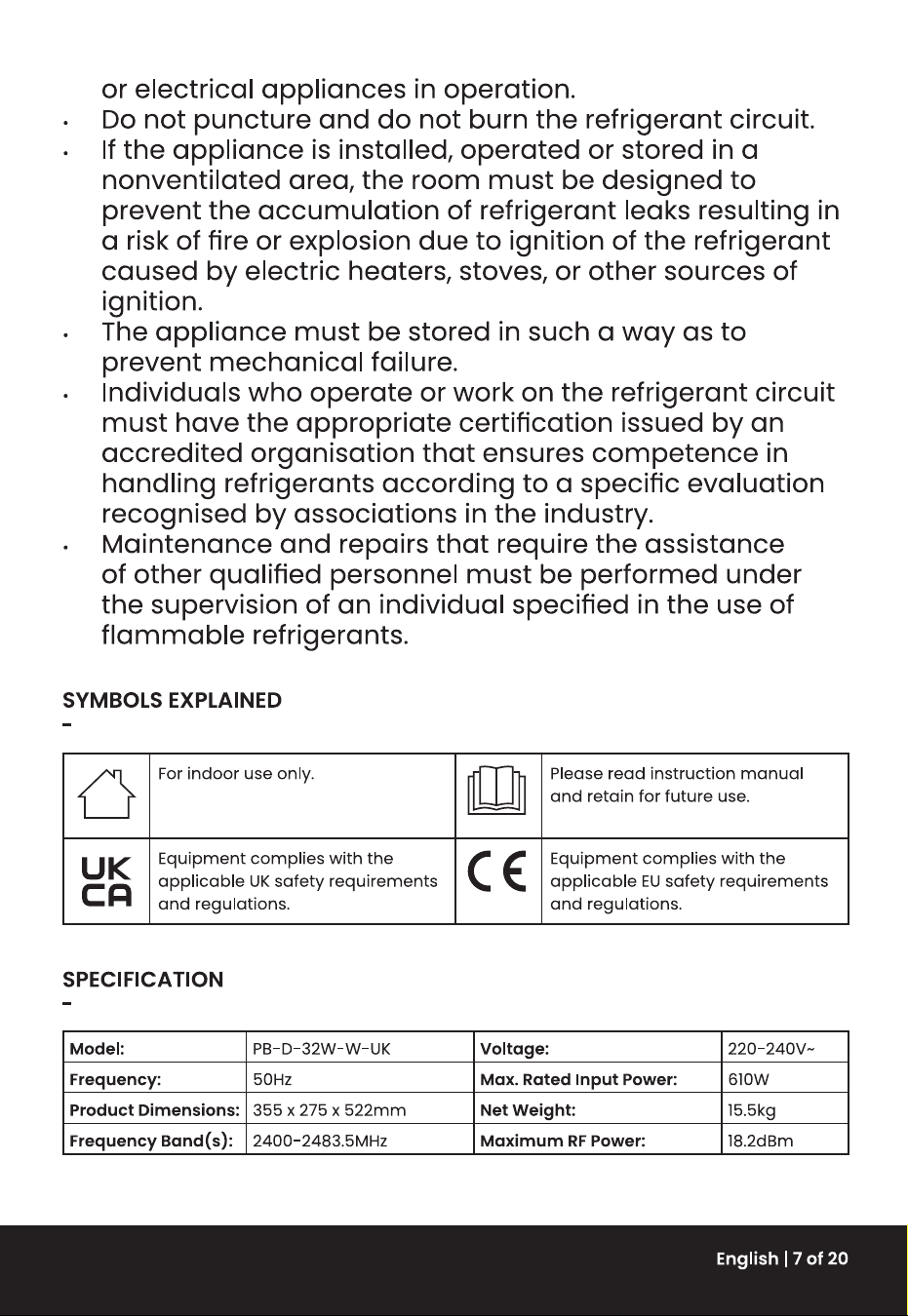 or electrical appliances in operation.

• Do not puncture and do not burn the refrigerant circuit.
• If the appliance is installed, operated or stored in a nonventilated area, the room must be designed to prevent the accumulation of refrigerant leaks resulting in a risk of fire or explosion due to ignition of the refrigerant caused by electric heaters, stoves, or other sources of ignition.
• The appliance must be stored in such a way as to prevent mechanical failure.
• Individuals who operate or work on the refrigerant circuit must have the appropriate certification issued by an accredited organisation that ensures competence in handling refrigerants according to a specific evaluation recognised by associations in the industry.
• Maintenance and repairs that require the assistance of other qualified personnel must be performed under the supervision of an individual specified in the use of flammable refrigerants.

SYMBOLS EXPLAINED
-

|  | For indoor use only. |  | Please read instruction manual and retain for future use. |
|---|---|---|---|
| UK CA | Equipment complies with the applicable UK safety requirements and regulations. | CE | Equipment complies with the applicable EU safety requirements and regulations. |

SPECIFICATION
-

| Model: | PB-D-32W-W-UK | Voltage: | 220-240V~ |
|---|---|---|---|
| Frequency: | 50Hz | Max. Rated Input Power: | 610W |
| Product Dimensions: | 355 x 275 x 522mm | Net Weight: | 15.5kg |
| Frequency Band(s): | 2400-2483.5MHz | Maximum RF Power: | 18.2dBm |

English | 7 of 20